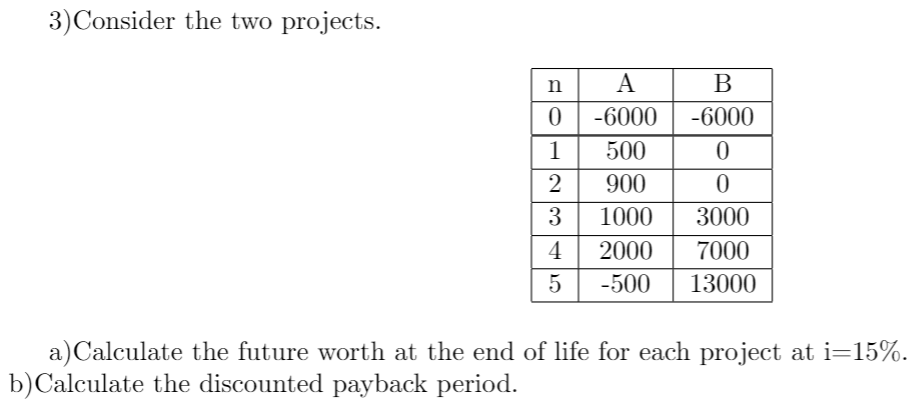 3)Consider the two projects.

| n | A | B |
|---|---|---|
| 0 | -6000 | -6000 |
| 1 | 500 | 0 |
| 2 | 900 | 0 |
| 3 | 1000 | 3000 |
| 4 | 2000 | 7000 |
| 5 | -500 | 13000 |

a)Calculate the future worth at the end of life for each project at i=15%.
b)Calculate the discounted payback period.